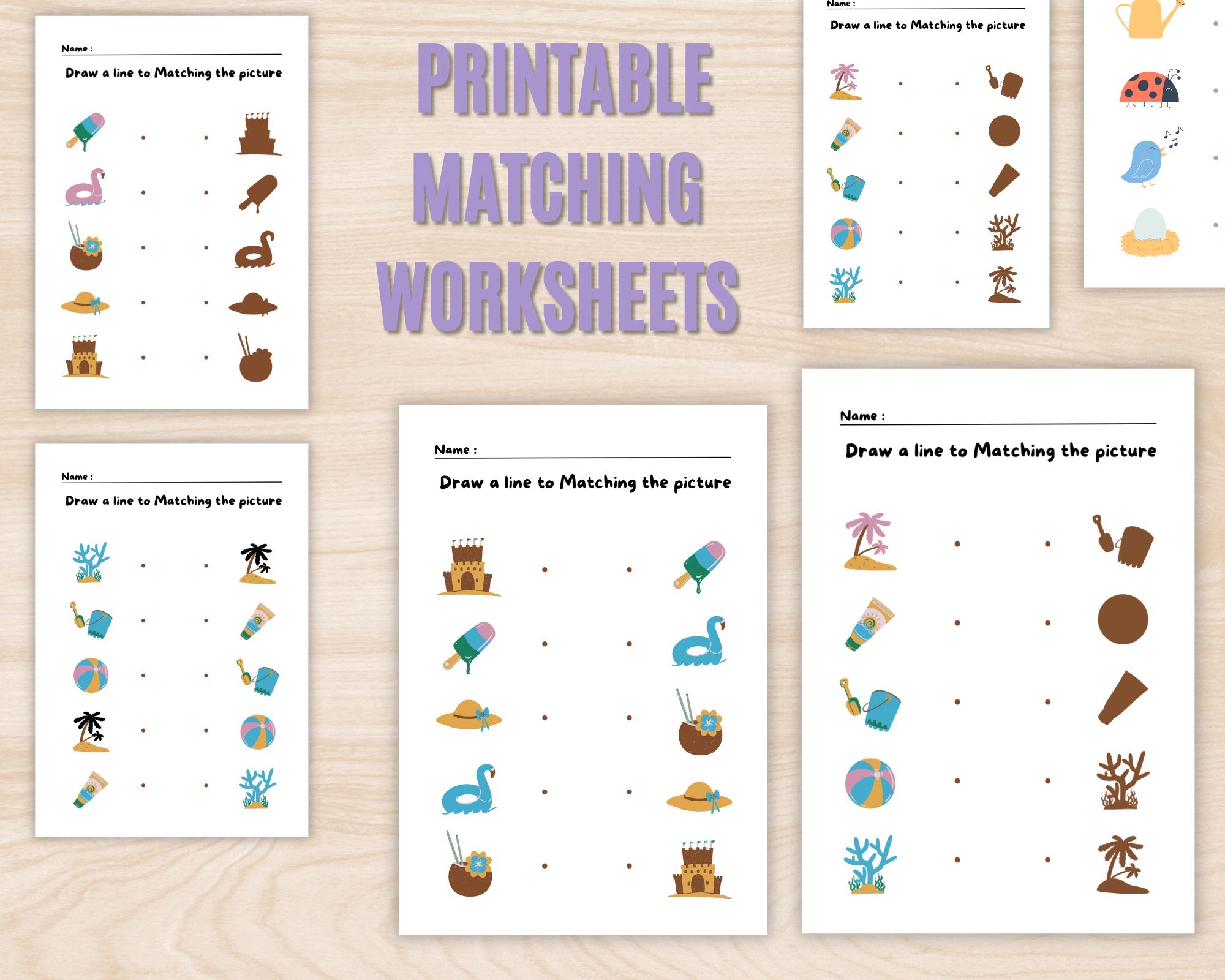 Name :

Draw a line to Matching the picture

PRINTABLE MATCHING WORKSHEETS

Name :

Draw a line to Matching the picture

Name :

Draw a line to Matching the picture

Name :

Draw a line to Matching the picture

Name :

Draw a line to Matching the picture